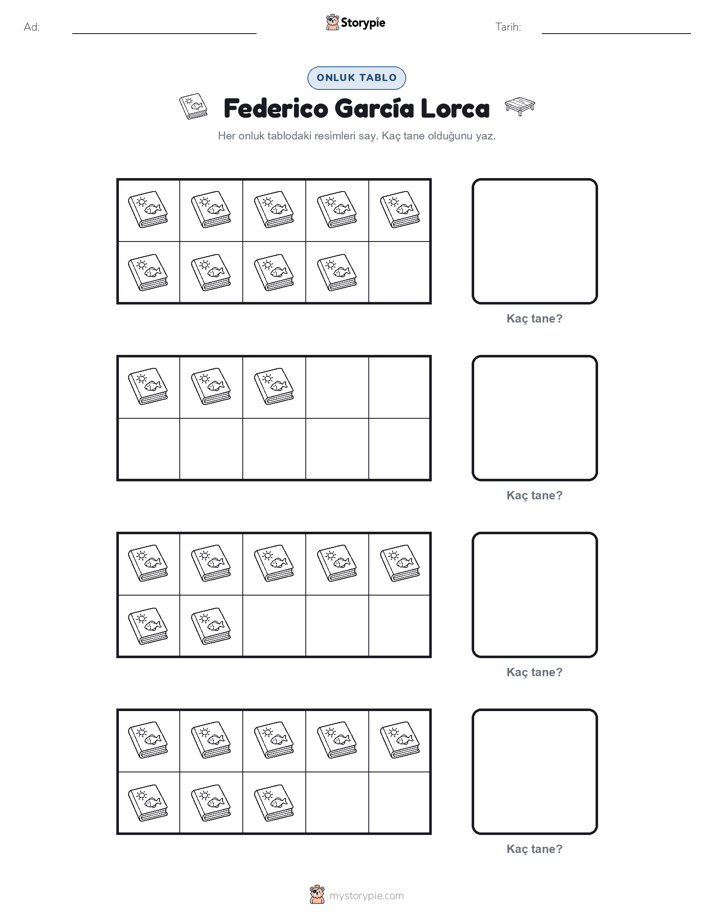 Ad: ____ Storypie Tarih: ____

ONLUK TABLO

Federico García Lorca

Her onluk tablodaki resimleri say. Kaç tane olduğunu yaz.

Kaç tane?

Kaç tane?

Kaç tane?

Kaç tane?

mystorypie.com